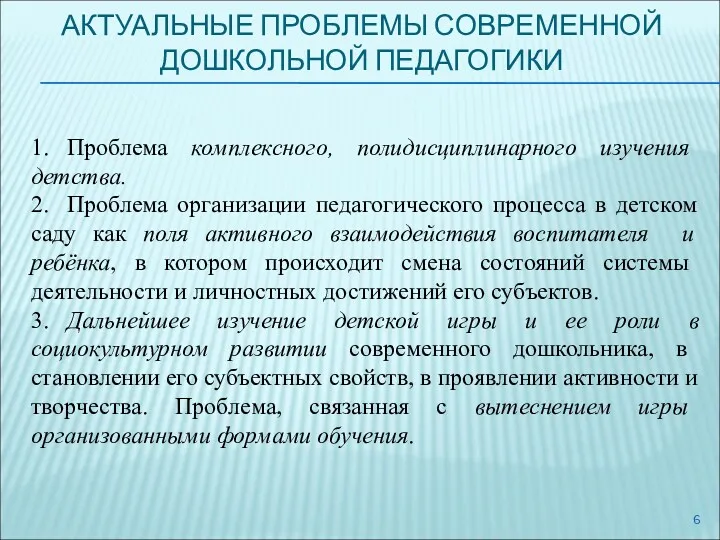 АКТУАЛЬНЫЕ ПРОБЛЕМЫ СОВРЕМЕННОЙ ДОШКОЛЬНОЙ ПЕДАГОГИКИ

1. Проблема комплексного, полидисциплинарного изучения детства.

2. Проблема организации педагогического процесса в детском саду как поля активного взаимодействия воспитателя и ребёнка, в котором происходит смена состояний системы деятельности и личностных достижений его субъектов.

3. Дальнейшее изучение детской игры и ее роли в социокультурном развитии современного дошкольника, в становлении его субъектных свойств, в проявлении активности и творчества. Проблема, связанная с вытеснением игры организованными формами обучения.

6